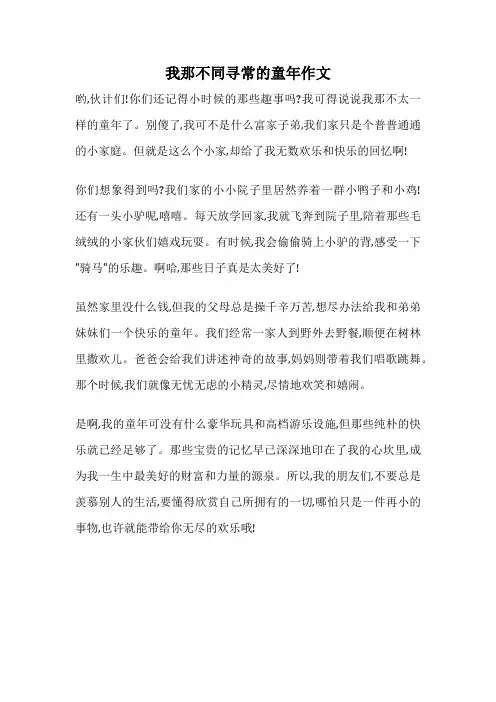 我那不同寻常的童年作文

哟,伙计们!你们还记得小时候的那些趣事吗?我可得说说我那不太一样的童年了。别傻了,我可不是什么富家子弟,我们家只是个普普通通的小家庭。但就是这么个小家,却给了我无数欢乐和快乐的回忆啊!

你们想象得到吗?我们家的小小院子里居然养着一群小鸭子和小鸡!还有一头小驴呢,嘻嘻。每天放学回家,我就飞奔到院子里,陪着那些毛绒绒的小家伙们嬉戏玩耍。有时候,我会偷偷骑上小驴的背,感受一下"骑马"的乐趣。啊哈,那些日子真是太美好了!

虽然家里没什么钱,但我的父母总是操千辛万苦,想尽办法给我和弟弟妹妹们一个快乐的童年。我们经常一家人到野外去野餐,顺便在树林里撒欢儿。爸爸会给我们讲述神奇的故事,妈妈则带着我们唱歌跳舞。那个时候,我们就像无忧无虑的小精灵,尽情地欢笑和嬉闹。

是啊,我的童年可没有什么豪华玩具和高档游乐设施,但那些纯朴的快乐就已经足够了。那些宝贵的记忆早已深深地印在了我的心坎里,成为我一生中最美好的财富和力量的源泉。所以,我的朋友们,不要总是羡慕别人的生活,要懂得欣赏自己所拥有的一切,哪怕只是一件再小的事物,也许就能带给你无尽的欢乐哦!